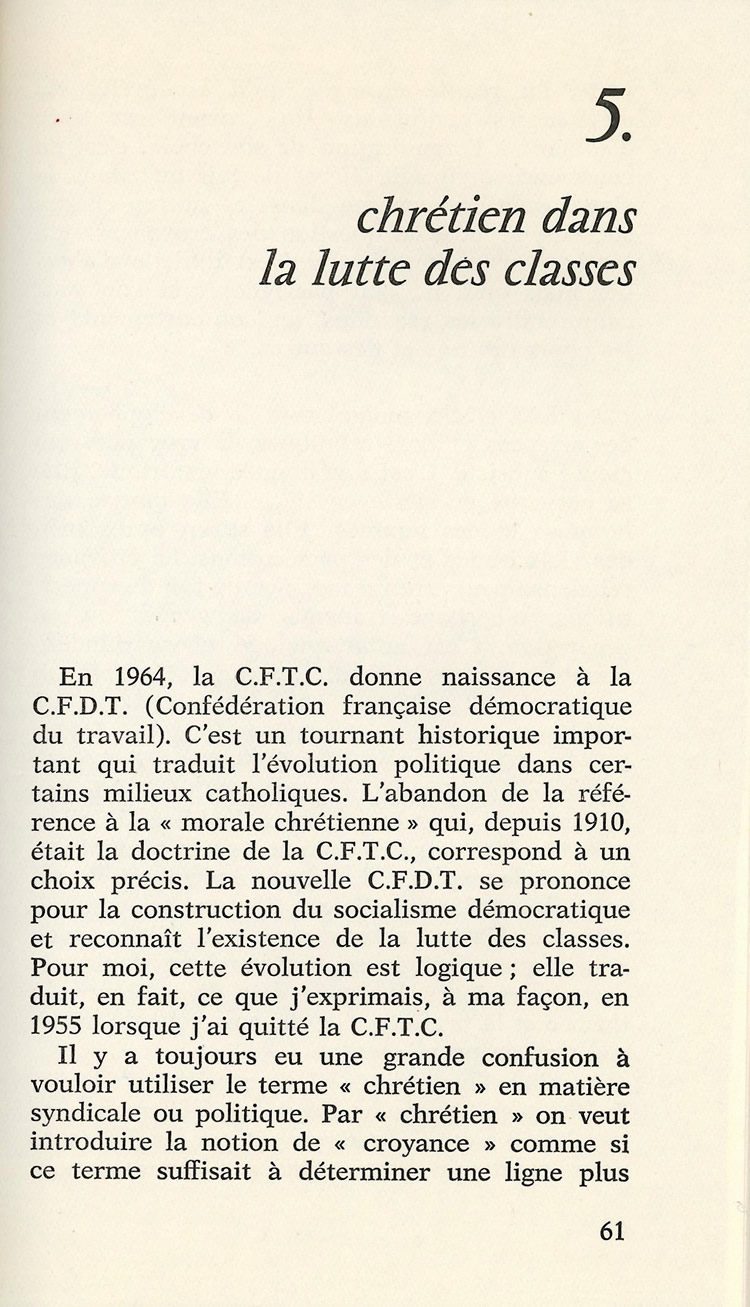 5.

chrétien dans la lutte des classes

En 1964, la C.F.T.C. donne naissance à la C.F.D.T. (Confédération française démocratique du travail). C'est un tournant historique important qui traduit l'évolution politique dans certains milieux catholiques. L'abandon de la référence à la « morale chrétienne » qui, depuis 1910, était la doctrine de la C.F.T.C., correspond à un choix précis. La nouvelle C.F.D.T. se prononce pour la construction du socialisme démocratique et reconnaît l'existence de la lutte des classes. Pour moi, cette évolution est logique ; elle traduit, en fait, ce que j'exprimais, à ma façon, en 1955 lorsque j'ai quitté la C.F.T.C.

Il y a toujours eu une grande confusion à vouloir utiliser le terme « chrétien » en matière syndicale ou politique. Par « chrétien » on veut introduire la notion de « croyance » comme si ce terme suffisait à déterminer une ligne plus

61